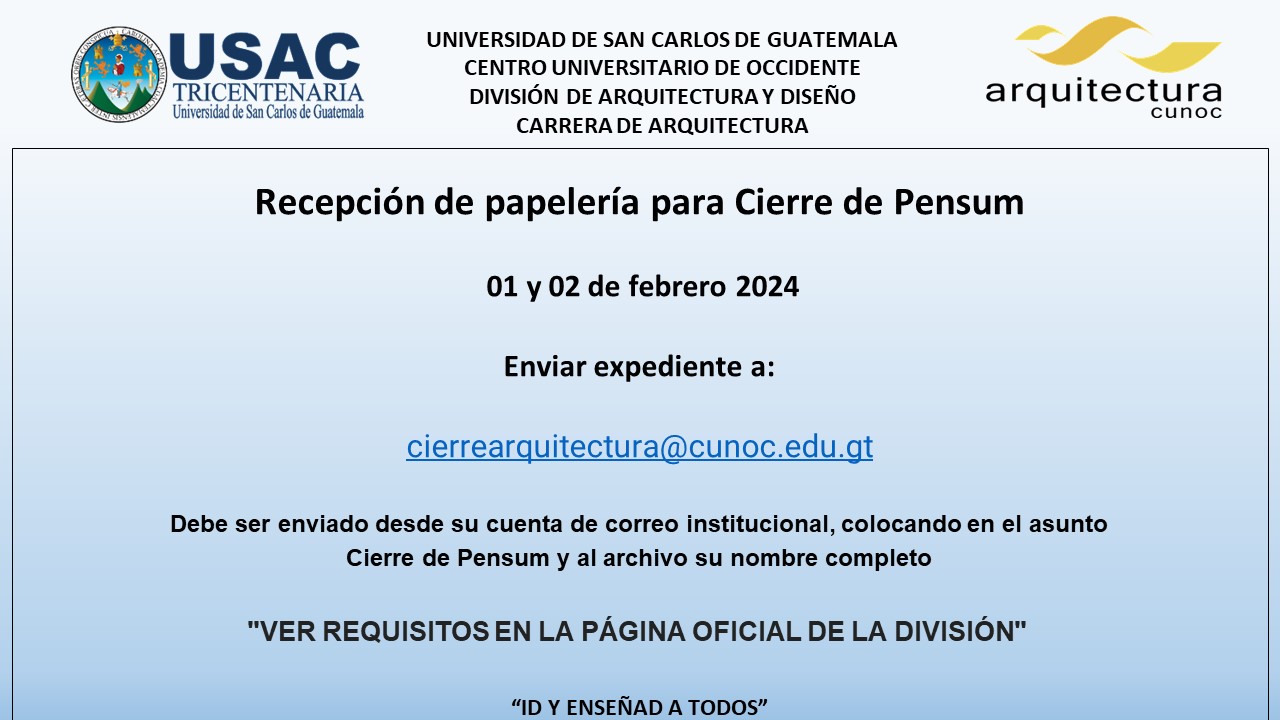 USAC
TRICENTENARIA
Universidad de San Carlos de Guatemala

UNIVERSIDAD DE SAN CARLOS DE GUATEMALA
CENTRO UNIVERSITARIO DE OCCIDENTE
DIVISIÓN DE ARQUITECTURA Y DISEÑO
CARRERA DE ARQUITECTURA

arquitectura
cunoc

Recepción de papelería para Cierre de Pensum

01 y 02 de febrero 2024

Enviar expediente a:

cierrearquitectura@cunoc.edu.gt

Debe ser enviado desde su cuenta de correo institucional, colocando en el asunto Cierre de Pensum y al archivo su nombre completo

"VER REQUISITOS EN LA PÁGINA OFICIAL DE LA DIVISIÓN"

"ID Y ENSEÑAD A TODOS"